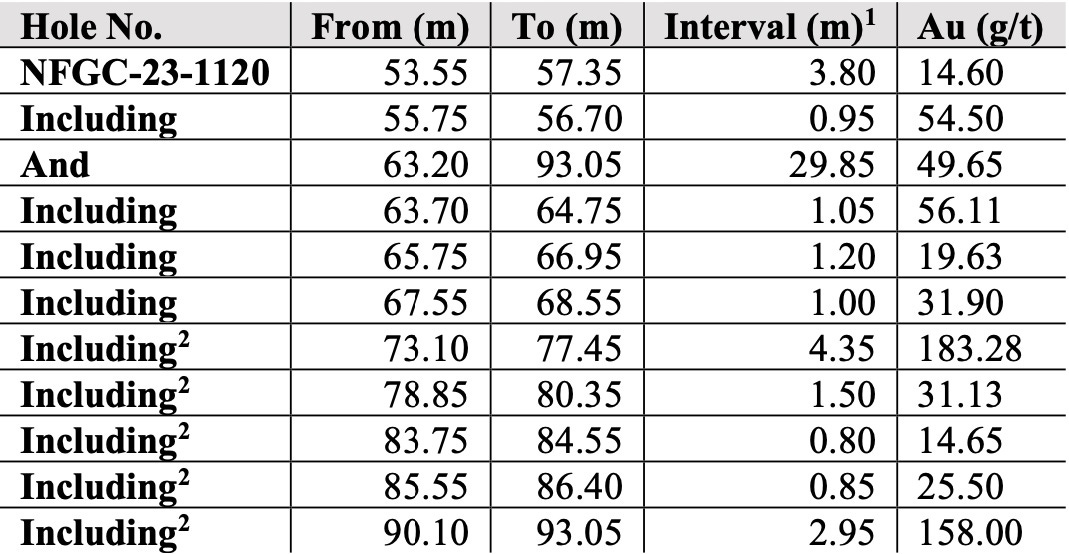 | Hole No. | From (m) | To (m) | Interval (m)$^{1}$ | Au (g/t) |
|---|---|---|---|---|
| NFGC-23-1120 | 53.55 | 57.35 | 3.80 | 14.60 |
| Including | 55.75 | 56.70 | 0.95 | 54.50 |
| And | 63.20 | 93.05 | 29.85 | 49.65 |
| Including | 63.70 | 64.75 | 1.05 | 56.11 |
| Including | 65.75 | 66.95 | 1.20 | 19.63 |
| Including | 67.55 | 68.55 | 1.00 | 31.90 |
| Including$^{2}$ | 73.10 | 77.45 | 4.35 | 183.28 |
| Including$^{2}$ | 78.85 | 80.35 | 1.50 | 31.13 |
| Including$^{2}$ | 83.75 | 84.55 | 0.80 | 14.65 |
| Including$^{2}$ | 85.55 | 86.40 | 0.85 | 25.50 |
| Including$^{2}$ | 90.10 | 93.05 | 2.95 | 158.00 |